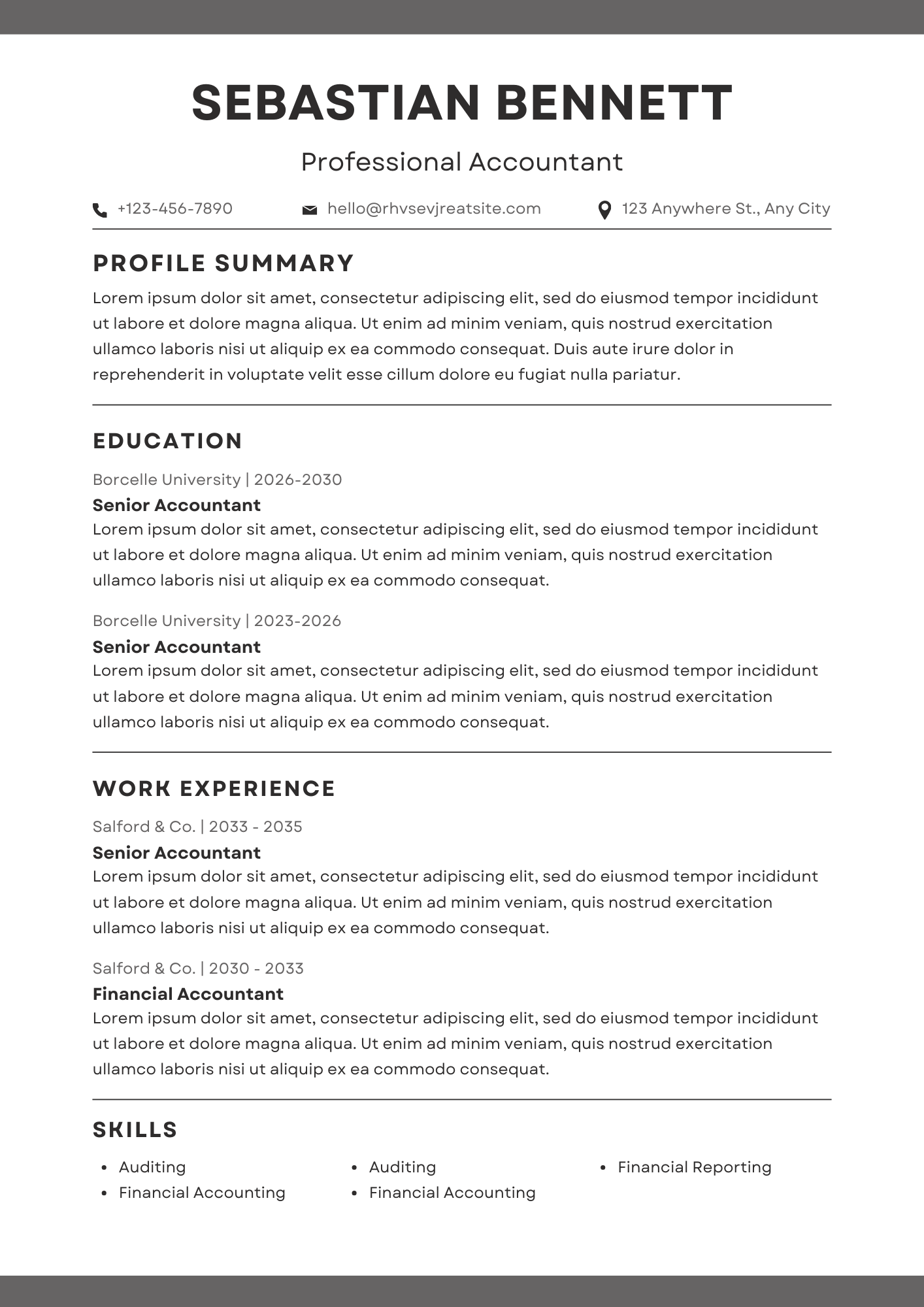 SEBASTIAN BENNETT

Professional Accountant

+123-456-7890
hello@rhvsevjreatsite.com
123 Anywhere St., Any City

PROFILE SUMMARY

Lorem ipsum dolor sit amet, consectetur adipiscing elit, sed do eiusmod tempor incididunt ut labore et dolore magna aliqua. Ut enim ad minim veniam, quis nostrud exercitation ullamco laboris nisi ut aliquip ex ea commodo consequat. Duis aute irure dolor in reprehenderit in voluptate velit esse cillum dolore eu fugiat nulla pariatur.

EDUCATION

Borcelle University | 2026-2030

Senior Accountant

Lorem ipsum dolor sit amet, consectetur adipiscing elit, sed do eiusmod tempor incididunt ut labore et dolore magna aliqua. Ut enim ad minim veniam, quis nostrud exercitation ullamco laboris nisi ut aliquip ex ea commodo consequat.

Borcelle University | 2023-2026

Senior Accountant

Lorem ipsum dolor sit amet, consectetur adipiscing elit, sed do eiusmod tempor incididunt ut labore et dolore magna aliqua. Ut enim ad minim veniam, quis nostrud exercitation ullamco laboris nisi ut aliquip ex ea commodo consequat.

WORK EXPERIENCE

Salford & Co. | 2033 - 2035

Senior Accountant

Lorem ipsum dolor sit amet, consectetur adipiscing elit, sed do eiusmod tempor incididunt ut labore et dolore magna aliqua. Ut enim ad minim veniam, quis nostrud exercitation ullamco laboris nisi ut aliquip ex ea commodo consequat.

Salford & Co. | 2030 - 2033

Financial Accountant

Lorem ipsum dolor sit amet, consectetur adipiscing elit, sed do eiusmod tempor incididunt ut labore et dolore magna aliqua. Ut enim ad minim veniam, quis nostrud exercitation ullamco laboris nisi ut aliquip ex ea commodo consequat.

SKILLS

• Auditing
• Financial Accounting

• Auditing
• Financial Accounting

• Financial Reporting